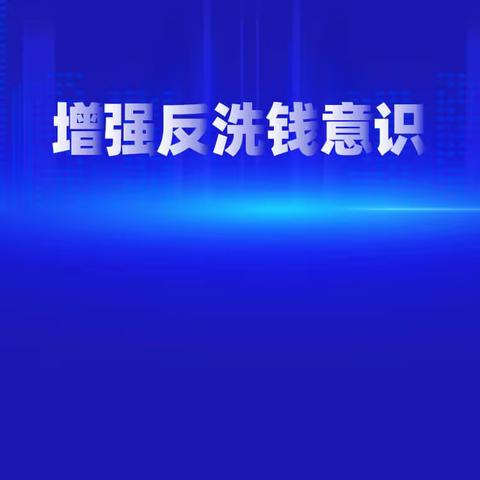 增强反洗钱意识